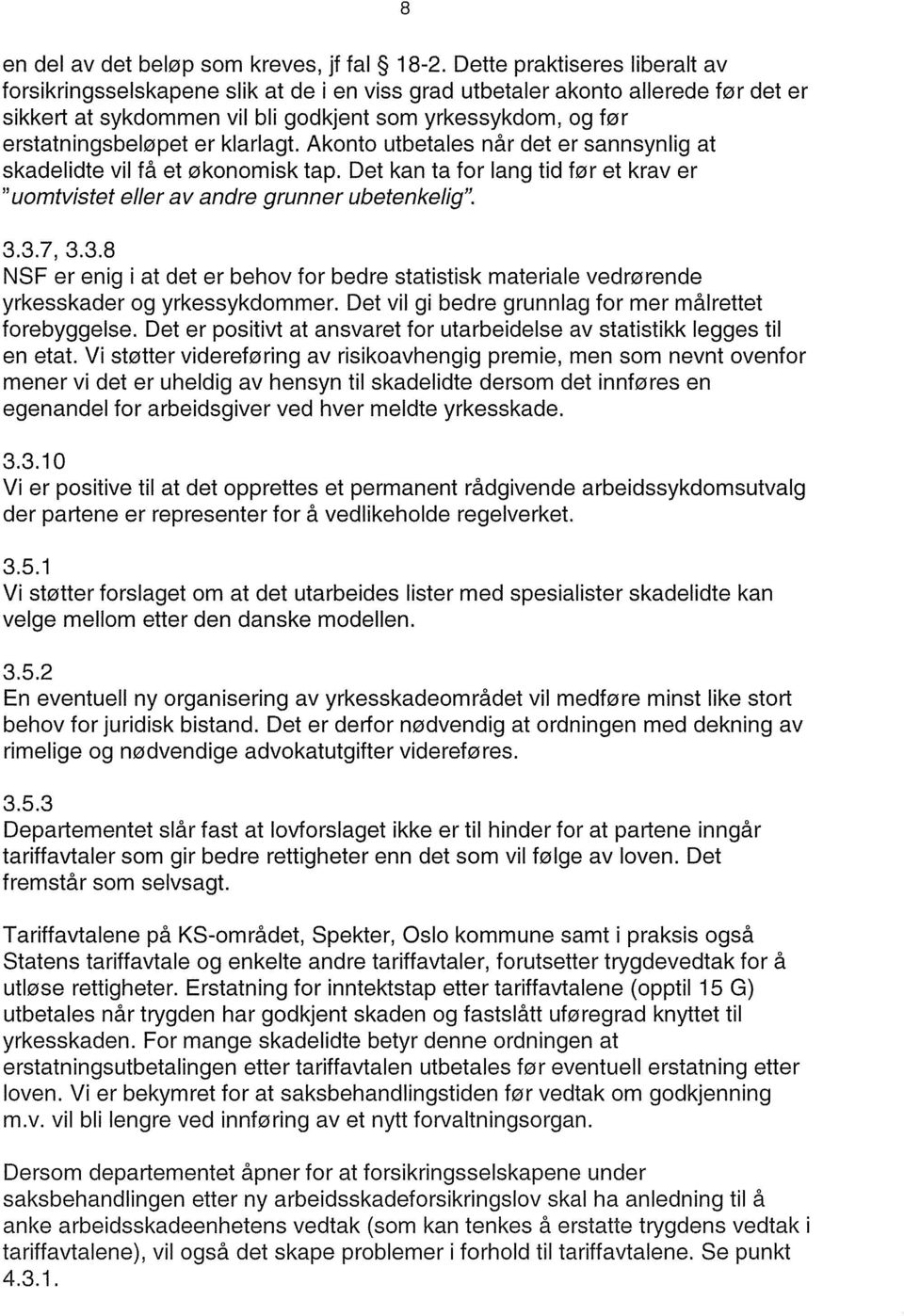 8

en del av det beløp som kreves, jf fal § 18-2. Dette praktiseres liberalt av forsikringsselskapene slik at de i en viss grad utbetaler akonto allerede før det er sikkert at sykdommen vil bli godkjent som yrkessykdom, og før erstatningsbeløpet er klarlagt. Akonto utbetales når det er sannsynlig at skadelidte vil få et økonomisk tap. Det kan ta for lang tid før et krav er "uomtvistet eller av andre grunner ubetenkelig".

3.3.7, 3.3.8
NSF er enig i at det er behov for bedre statistisk materiale vedrørende yrkesskader og yrkessykdommer. Det vil gi bedre grunnlag for mer målrettet forebyggelse. Det er positivt at ansvaret for utarbeidelse av statistikk legges til en etat. Vi støtter videreføring av risikoavhengig premie, men som nevnt ovenfor mener vi det er uheldig av hensyn til skadelidte dersom det innføres en egenandel for arbeidsgiver ved hver meldte yrkesskade.

3.3.10
Vi er positive til at det opprettes et permanent rådgivende arbeidssykdomsutvalg der partene er representer for å vedlikeholde regelverket.

3.5.1
Vi støtter forslaget om at det utarbeides lister med spesialister skadelidte kan velge mellom etter den danske modellen.

3.5.2
En eventuell ny organisering av yrkesskadeområdet vil medføre minst like stort behov for juridisk bistand. Det er derfor nødvendig at ordningen med dekning av rimelige og nødvendige advokatutgifter videreføres.

3.5.3
Departementet slår fast at lovforslaget ikke er til hinder for at partene inngår tariffavtaler som gir bedre rettigheter enn det som vil følge av loven. Det fremstår som selvsagt.

Tariffavtalene på KS-området, Spekter, Oslo kommune samt i praksis også Statens tariffavtale og enkelte andre tariffavtaler, forutsetter trygdevedtak for å utløse rettigheter. Erstatning for inntektstap etter tariffavtalene (opptil 15 G) utbetales når trygden har godkjent skaden og fastslått uføregrad knyttet til yrkesskaden. For mange skadelidte betyr denne ordningen at erstatningsutbetalingen etter tariffavtalen utbetales før eventuell erstatning etter loven. Vi er bekymret for at saksbehandlingstiden før vedtak om godkjenning m.v. vil bli lengre ved innføring av et nytt forvaltningsorgan.

Dersom departementet åpner for at forsikringsselskapene under saksbehandlingen etter ny arbeidsskadeforsikringslov skal ha anledning til å anke arbeidsskadeenhetens vedtak (som kan tenkes å erstatte trygdens vedtak i tariffavtalene), vil også det skape problemer i forhold til tariffavtalene. Se punkt 4.3.1.